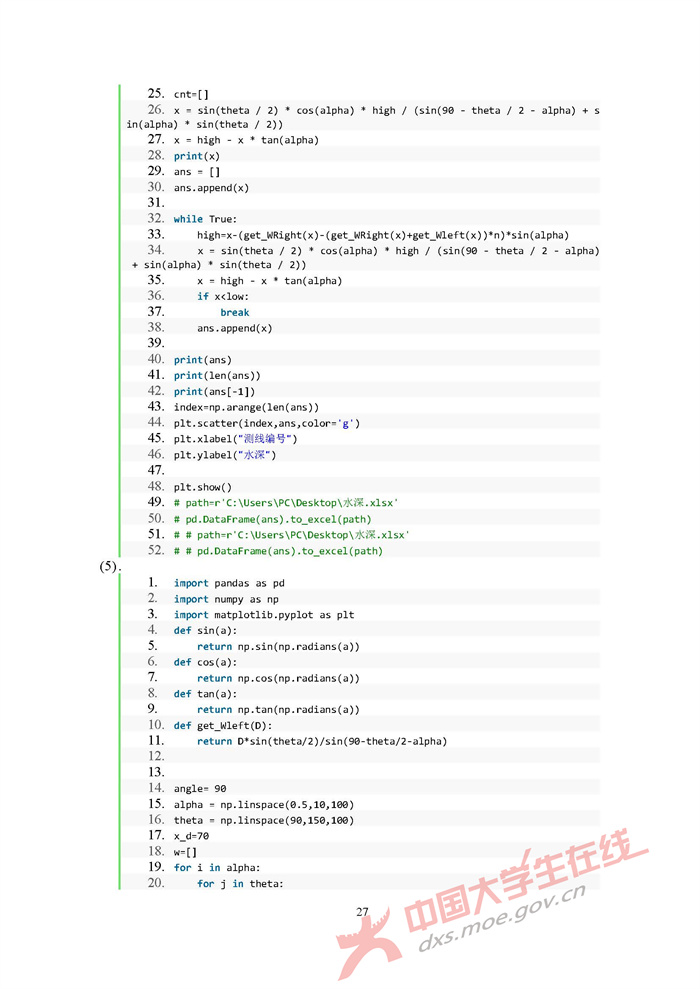 25. cnt=[]
26. x = sin(theta / 2) * cos(alpha) * high / (sin(90 - theta / 2 - alpha) + sin(alpha) * sin(theta / 2))
27. x = high - x * tan(alpha)
28. print(x)
29. ans = []
30. ans.append(x)
31.
32. while True:
33. high=x-(get_WRight(x)-(get_WRight(x)+get_Wleft(x))*n)*sin(alpha)
34. x = sin(theta / 2) * cos(alpha) * high / (sin(90 - theta / 2 - alpha) + sin(alpha) * sin(theta / 2))
35. x = high - x * tan(alpha)
36. if x<low:
37. break
38. ans.append(x)
39.
40. print(ans)
41. print(len(ans))
42. print(ans[-1])
43. index=np.arange(len(ans))
44. plt.scatter(index,ans,color='g')
45. plt.xlabel("测线编号")
46. plt.ylabel("水深")
47.
48. plt.show()
49. # path=r'C:\Users\PC\Desktop\水深.xlsx'
50. # pd.DataFrame(ans).to_excel(path)
51. # # path=r'C:\Users\PC\Desktop\水深.xlsx'
52. # # pd.DataFrame(ans).to_excel(path)

(5).

1. import pandas as pd
2. import numpy as np
3. import matplotlib.pyplot as plt
4. def sin(a):
5. return np.sin(np.radians(a))
6. def cos(a):
7. return np.cos(np.radians(a))
8. def tan(a):
9. return np.tan(np.radians(a))
10. def get_Wleft(D):
11. return D*sin(theta/2)/sin(90-theta/2-alpha)
12.
13.
14. angle= 90
15. alpha = np.linspace(0.5,10,100)
16. theta = np.linspace(90,150,100)
17. x_d=70
18. w=[]
19. for i in alpha:
20. for j in theta:

27

中国大学生在线
dxs.moe.gov.cn